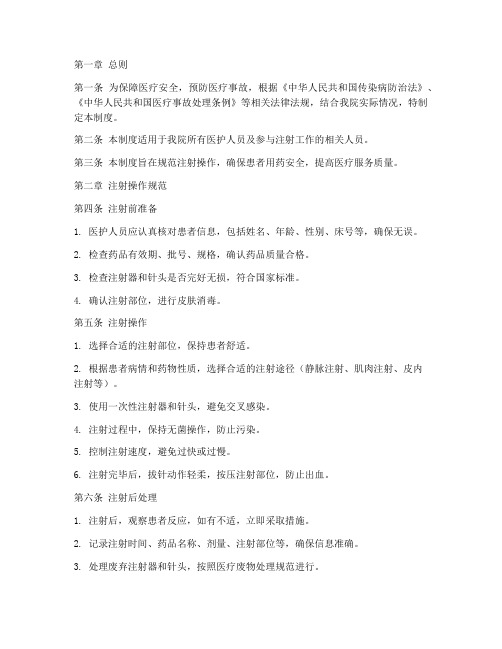 第一章 总则

第一条 为保障医疗安全，预防医疗事故，根据《中华人民共和国传染病防治法》、《中华人民共和国医疗事故处理条例》等相关法律法规，结合我院实际情况，特制定本制度。

第二条 本制度适用于我院所有医护人员及参与注射工作的相关人员。

第三条 本制度旨在规范注射操作，确保患者用药安全，提高医疗服务质量。

第二章 注射操作规范

第四条 注射前准备

1. 医护人员应认真核对患者信息，包括姓名、年龄、性别、床号等，确保无误。

2. 检查药品有效期、批号、规格，确认药品质量合格。

3. 检查注射器和针头是否完好无损，符合国家标准。

4. 确认注射部位，进行皮肤消毒。

第五条 注射操作

1. 选择合适的注射部位，保持患者舒适。

2. 根据患者病情和药物性质，选择合适的注射途径（静脉注射、肌肉注射、皮内注射等）。

3. 使用一次性注射器和针头，避免交叉感染。

4. 注射过程中，保持无菌操作，防止污染。

5. 控制注射速度，避免过快或过慢。

6. 注射完毕后，拔针动作轻柔，按压注射部位，防止出血。

第六条 注射后处理

1. 注射后，观察患者反应，如有不适，立即采取措施。

2. 记录注射时间、药品名称、剂量、注射部位等，确保信息准确。

3. 处理废弃注射器和针头，按照医疗废物处理规范进行。